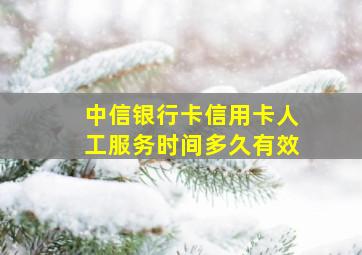 中信银行卡信用卡人工服务时间多久有效